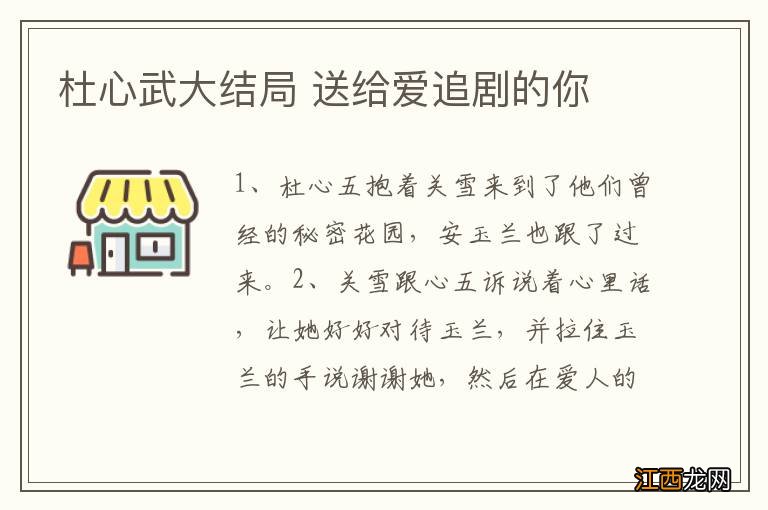 杜心武大结局 送给爱追剧的你

1、杜心五抱着关雪来到了他们曾经的秘密花园，安玉兰也跟了过来。2、关雪跟心五诉说着心里话，让她好好对待玉兰，并拉住玉兰的手说谢谢她，然后在爱人的

江西龙网